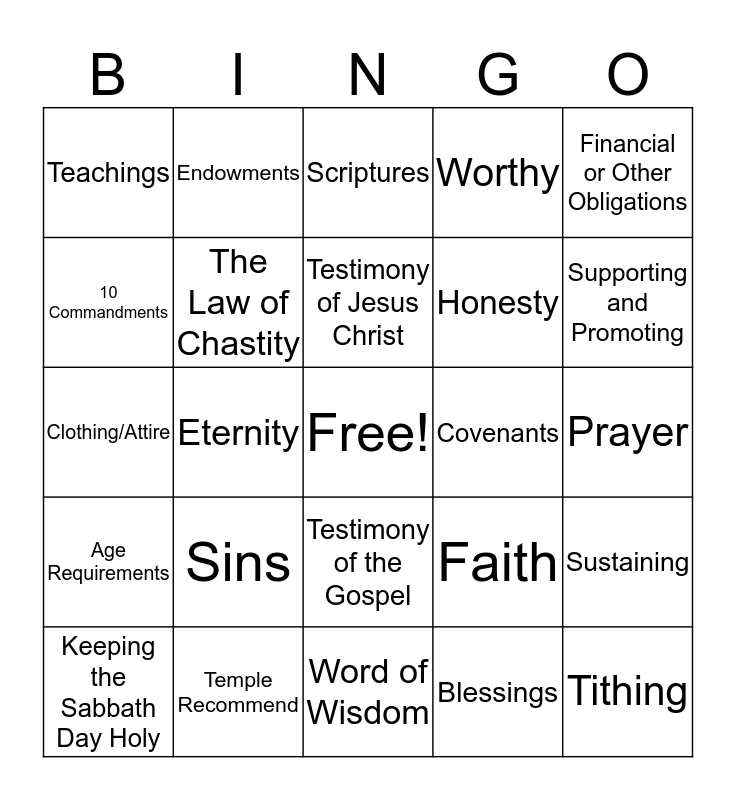 | B | I | N | G | O |
|---|---|---|---|---|
| Teachings | Endowments | Scriptures | Worthy | Financial or Other Obligations |
| 10 Commandments | The Law of Chastity | Testimony of Jesus Christ | Honesty | Supporting and Promoting |
| Clothing/Attire | Eternity | Free! | Covenants | Prayer |
| Age Requirements | Sins | Testimony of the Gospel | Faith | Sustaining |
| Keeping the Sabbath Day Holy | Temple Recommend | Word of Wisdom | Blessings | Tithing |